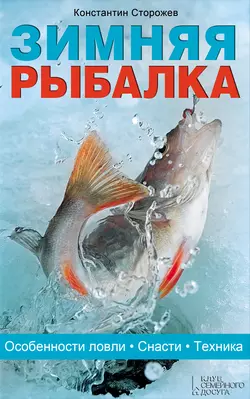 Константин Сторожев

ЗИМНЯЯ РЫБАЛКА

Особенности ловли • Снасти • Техника

КЛУБ СЕМЕЙНОГО ДОСУГА